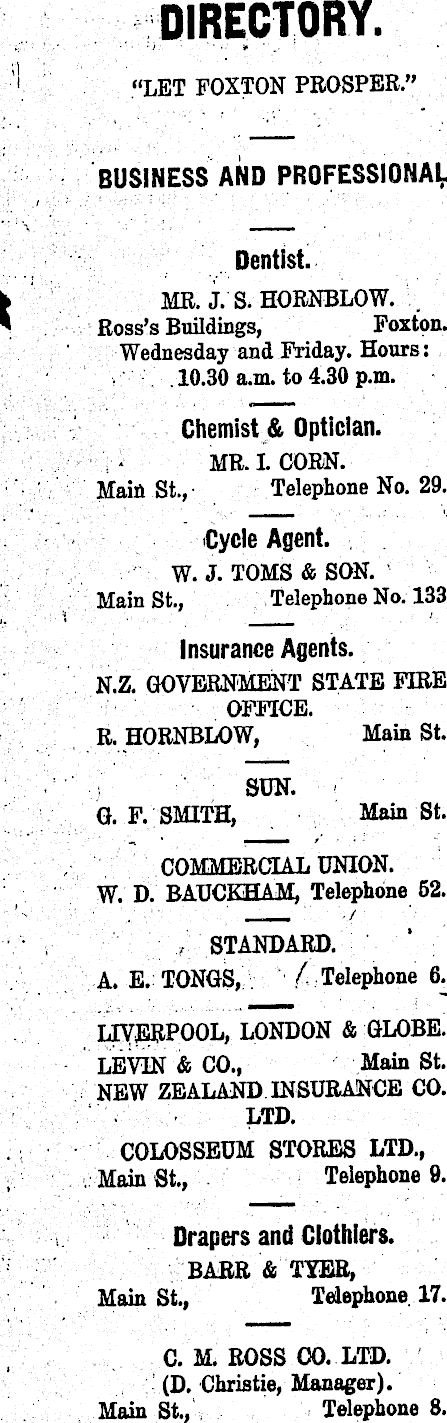 DIRECTORY.

"LET FOXTON PROSPER."

BUSINESS AND PROFESSIONAL

Dentist.

MR. J. S. HORNBLOW.
Ross's Buildings, Foxton.
Wednesday and Friday. Hours:
10.30 a.m. to 4.30 p.m.

Chemist & Optician.

MR. I. CORN.
Main St., Telephone No. 29.

Cycle Agent.

W. J. TOMS & SON.
Main St., Telephone No. 133

Insurance Agents.

N.Z. GOVERNMENT STATE FIRE OFFICE.
R. HORNBLOW, Main St.

SUN.
G. F. SMITH, Main St.

COMMERCIAL UNION.
W. D. BAUCKHAM, Telephone 52.

STANDARD.
A. E. TONGS, Telephone 6.

LIVERPOOL, LONDON & GLOBE.
LEVIN & CO., Main St.
NEW ZEALAND INSURANCE CO. LTD.

COLOSSEUM STORES LTD.,
Main St., Telephone 9.

Drapers and Clothiers.

BARR & TYER,
Main St., Telephone 17.

C. M. ROSS CO. LTD.
(D. Christie, Manager).
Main St., Telephone 8.